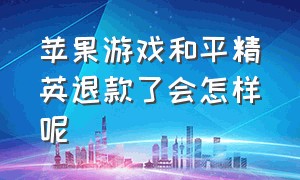 苹果游戏和平精英退款了会怎样呢